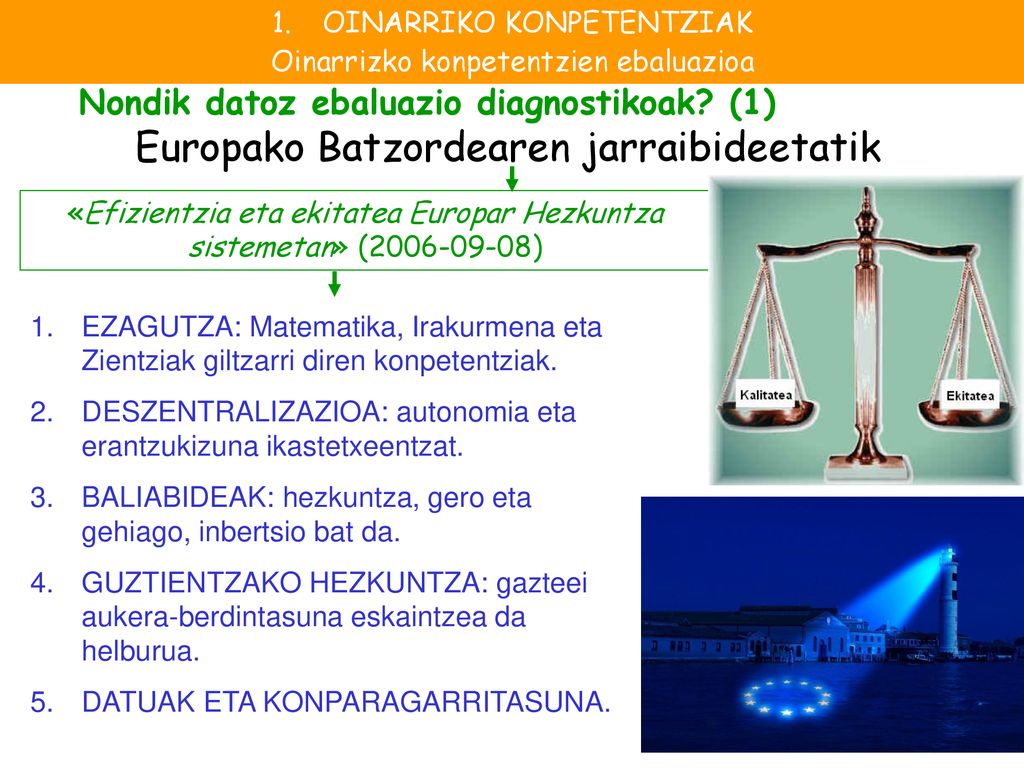 1. OINARRIKO KONPETENTZIAK
Oinarrizko konpetentzien ebaluazioa

Nondik datoz ebaluazio diagnostikoak? (1)

Europako Batzordearen jarraibideetatik

«Efizientzia eta ekitatea Europar Hezkuntza sistemetan» (2006-09-08)

1. EZAGUTZA: Matematika, Irakurmena eta Zientziak giltzarri diren konpetentziak.
2. DESZENTRALIZAZIOA: autonomia eta erantzukizuna ikastetxeentzat.
3. BALIABIDEAK: hezkuntza, gero eta gehiago, inbertsio bat da.
4. GUZTIENTZAKO HEZKUNTZA: gazteei aukera-berdintasuna eskaintzea da helburua.
5. DATUAK ETA KONPARAGARRITASUNA.

Kalitatea

Ekitatea